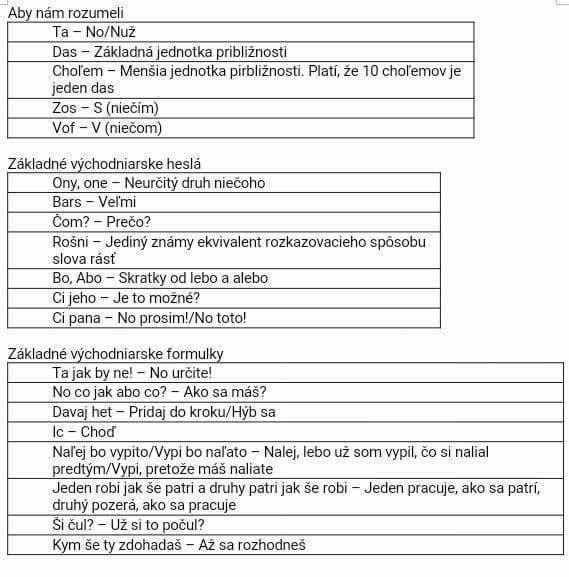 Aby nám rozumeli

| Ta – No/Nuž |
|---|
| Das – Základná jednotka približnosti |
| Choľem – Menšia jednotka pirbližnosti. Platí, že 10 choľemov je jeden das |
| Zos – S (niečím) |
| Vof – V (niečom) |

Základné východniarske heslá

| Ony, one – Neurčitý druh niečoho |
|---|
| Bars – Veľmi |
| Čom? – Prečo? |
| Rošni – Jediný známy ekvivalent rozkazovacieho spôsobu slova rásť |
| Bo, Abo – Skratky od lebo a alebo |
| Ci jeho – Je to možné? |
| Ci pana – No prosim!/No toto! |

Základné východniarske formulky

| Ta jak by ne! – No určite! |
|---|
| No co jak abo co? – Ako sa máš? |
| Davaj het – Pridaj do kroku/Hýb sa |
| Ic – Choď |
| Naľej bo vypito/Vypi bo naľato – Nalej, lebo už som vypil, čo si nalial predtým/Vypi, pretože máš naliate |
| Jeden robi jak še patri a druhy patri jak še robi – Jeden pracuje, ako sa patrí, druhý pozerá, ako sa pracuje |
| Ši čul? – Už si to počul? |
| Kym še ty zdohadaš – Až sa rozhodneš |